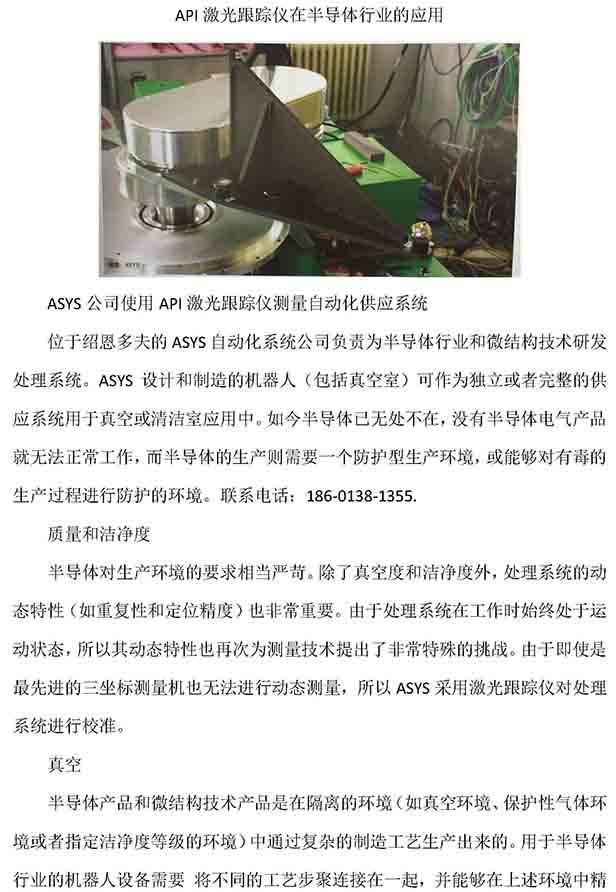 API激光跟踪仪在半导体行业的应用

ASYS公司使用API激光跟踪仪测量自动化供应系统

位于绍恩多夫的ASYS自动化系统公司负责为半导体行业和微结构技术研发处理系统。ASYS设计和制造的机器人（包括真空室）可作为独立或者完整的供应系统用于真空或清洁室应用中。如今半导体已无处不在，没有半导体电气产品就无法正常工作，而半导体的生产则需要一个防护型生产环境，或能够对有毒的生产过程进行防护的环境。联系电话：186-0138-1355.

质量和洁净度

半导体对生产环境的要求相当严苛。除了真空度和洁净度外，处理系统的动态特性（如重复性和定位精度）也非常重要。由于处理系统在工作时始终处于运动状态，所以其动态特性也再次为测量技术提出了非常特殊的挑战。由于即使是最先进的三坐标测量机也无法进行动态测量，所以ASYS采用激光跟踪仪对处理系统进行校准。

真空

半导体产品和微结构技术产品是在隔离的环境（如真空环境、保护性气体环境或者指定洁净度等级的环境）中通过复杂的制造工艺生产出来的。用于半导体行业的机器人设备需要 将不同的工艺步聚连接在一起，并能够在上述环境中精